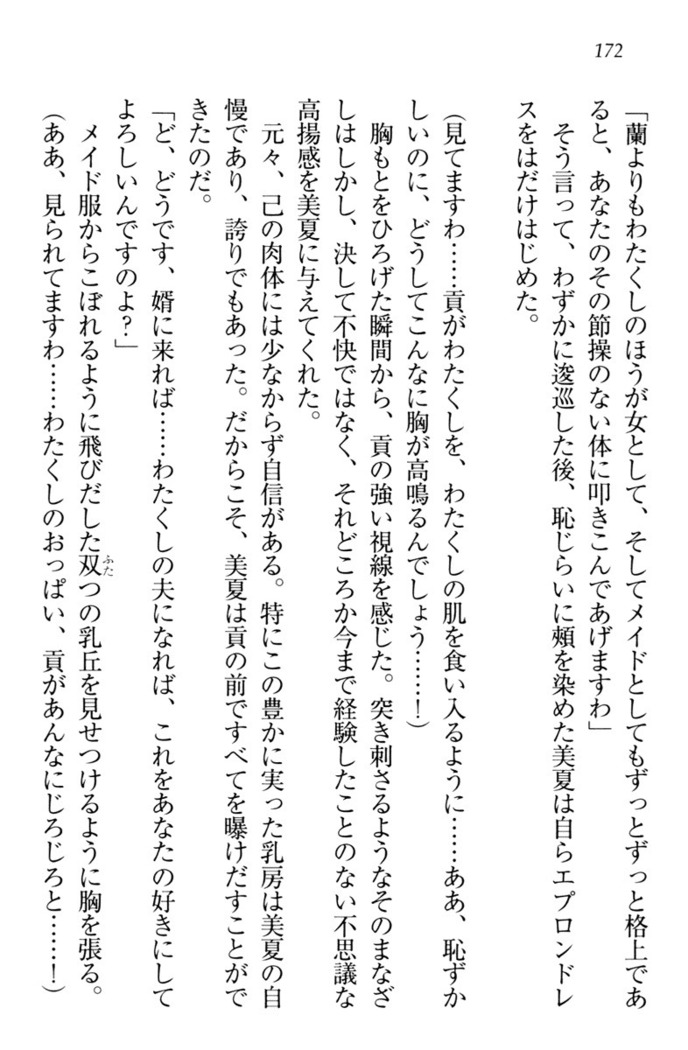 172

「蘭よりもわたくしのほうが女として、そしてメイドとしてもずっとずっと格上であると、あなたのその節操のない体に叩きこんであげますわ」

そう言って、わずかに逡巡した後、恥じらいに頬を染めた美夏は自らエプロンドレスをはだけはじめた。

(見てますわ……貢がわたくしを、わたくしの肌を食い入るように……ああ、恥ずかしいのに、どうしてこんなに胸が高鳴るんでしょう……！)

胸もとをひろげた瞬間から、貢の強い視線を感じた。突き刺さるようなそのまなざしはしかし、決して不快ではなく、それどころか今まで経験したことのない不思議な高揚感を美夏に与えてくれた。

元々、己の肉体には少なからず自信がある。特にこの豊かに実った乳房は美夏の自慢であり、誇りでもあった。だからこそ、美夏は貢の前ですべてを曝けだすことができたのだ。

「ど、どうです、婿に来れば……わたくしの夫になれば、これをあなたの好きにしてよろしいんですのよ？」

メイド服からこぼれるように飛びだした双つの乳丘を見せつけるように胸を張る。

(ああ、見られてますわ……わたくしのおっぱい、貢があんなにじろじろと……！)